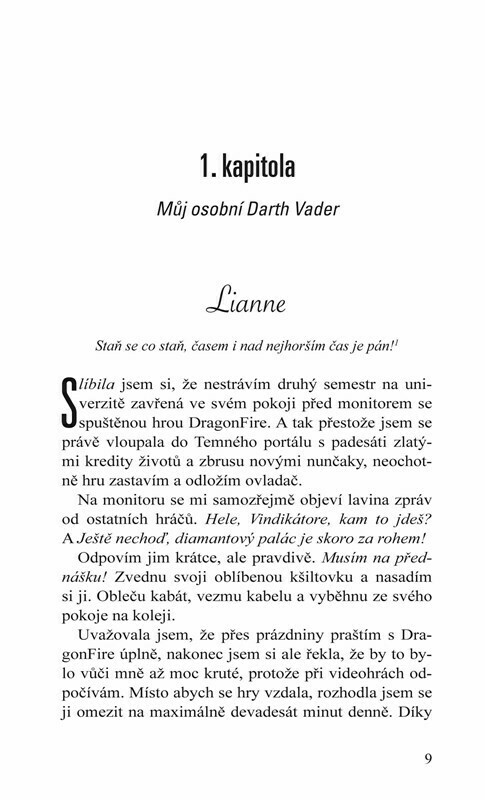 1. kapitola

Můj osobní Darth Vader

Lianne

Staň se co staň, časem i nad nejhorším čas je pán!$^1$

Slíbila jsem si, že nestrávím druhý semestr na univerzitě zavřená ve svém pokoji před monitorem se spuštěnou hrou DragonFire. A tak přestože jsem se právě vloupala do Temného portálu s padesáti zlatými kredity životů a zbrusu novými nunčaky, neochotně hru zastavím a odložím ovladač.

Na monitoru se mi samozřejmě objeví lavina zpráv od ostatních hráčů. Hele, Vindikátore, kam to jdeš? A Ještě nechoď, diamantový palác je skoro za rohem!

Odpovím jim krátce, ale pravdivě. Musím na přednášku! Zvednu svoji oblíbenou kšiltovku a nasadím si ji. Obleču kabát, vezmu kabelu a vyběhnu ze svého pokoje na koleji.

Uvažovala jsem, že přes prázdniny praštím s DragonFire úplně, nakonec jsem si ale řekla, že by to bylo vůči mně až moc kruté, protože při videohrách odpočívám. Místo abych se hry vzdala, rozhodla jsem se ji omezit na maximálně devadesát minut denně. Díky

9